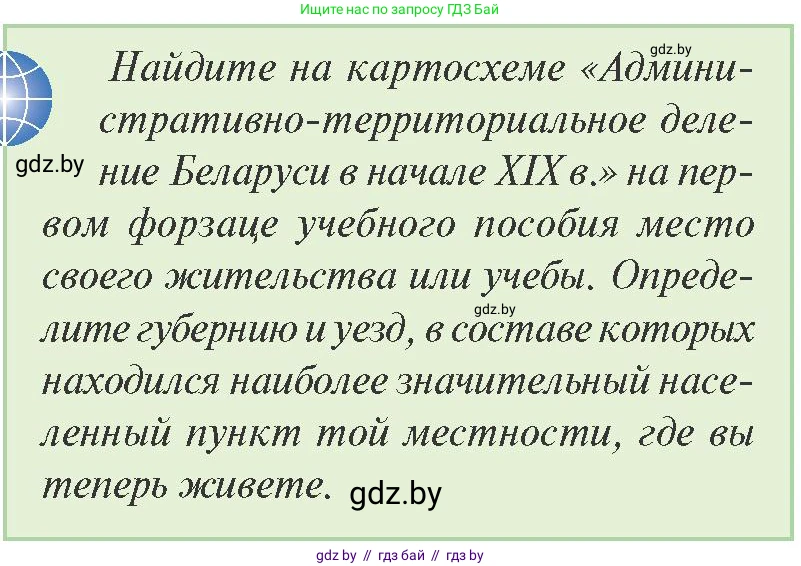 Ищите нас по запросу ГДЗ Бай

gdz.by

Найдите на картосхеме «Административно-территориальное деление Беларуси в начале XIX в.» на первом форзаце учебного пособия место своего жительства или учебы. Определите губернию и уезд, в составе которых находился наиболее значительный населенный пункт той местности, где вы теперь живете.

gdz.by

gdz.by

gdz.by

gdz by // гдз бай // гдз by